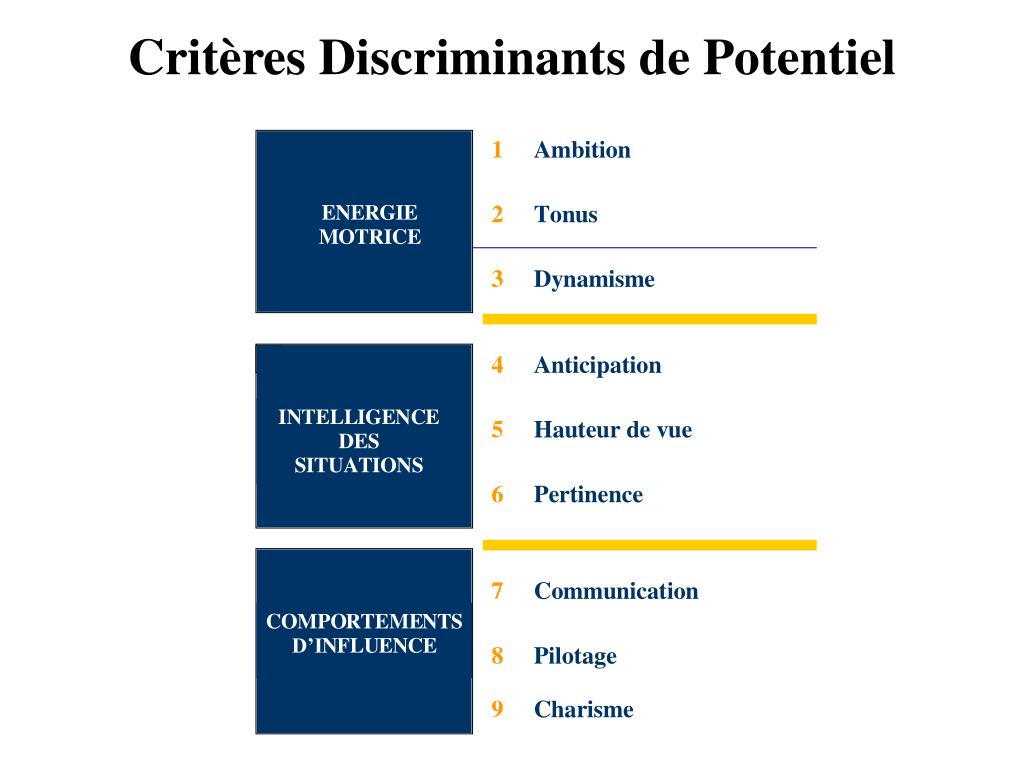 Critères Discriminants de Potentiel

ENERGIE MOTRICE

1 Ambition

2 Tonus

3 Dynamisme

INTELLIGENCE DES SITUATIONS

4 Anticipation

5 Hauteur de vue

6 Pertinence

COMPORTEMENTS D'INFLUENCE

7 Communication

8 Pilotage

9 Charisme